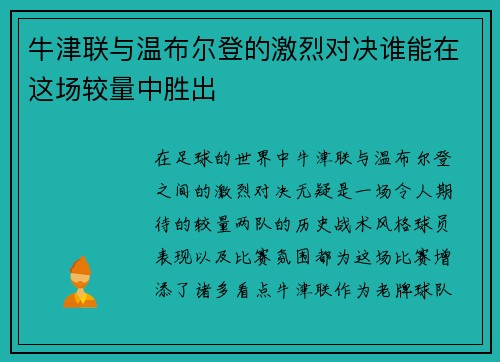 牛津联与温布尔登的激烈对决谁能在这场较量中胜出

在足球的世界中牛津联与温布尔登之间的激烈对决无疑是一场令人期待的较量两队的历史战术风格球员表现以及比赛氛围都为这场比赛增添了诸多看点牛津联作为老牌球队